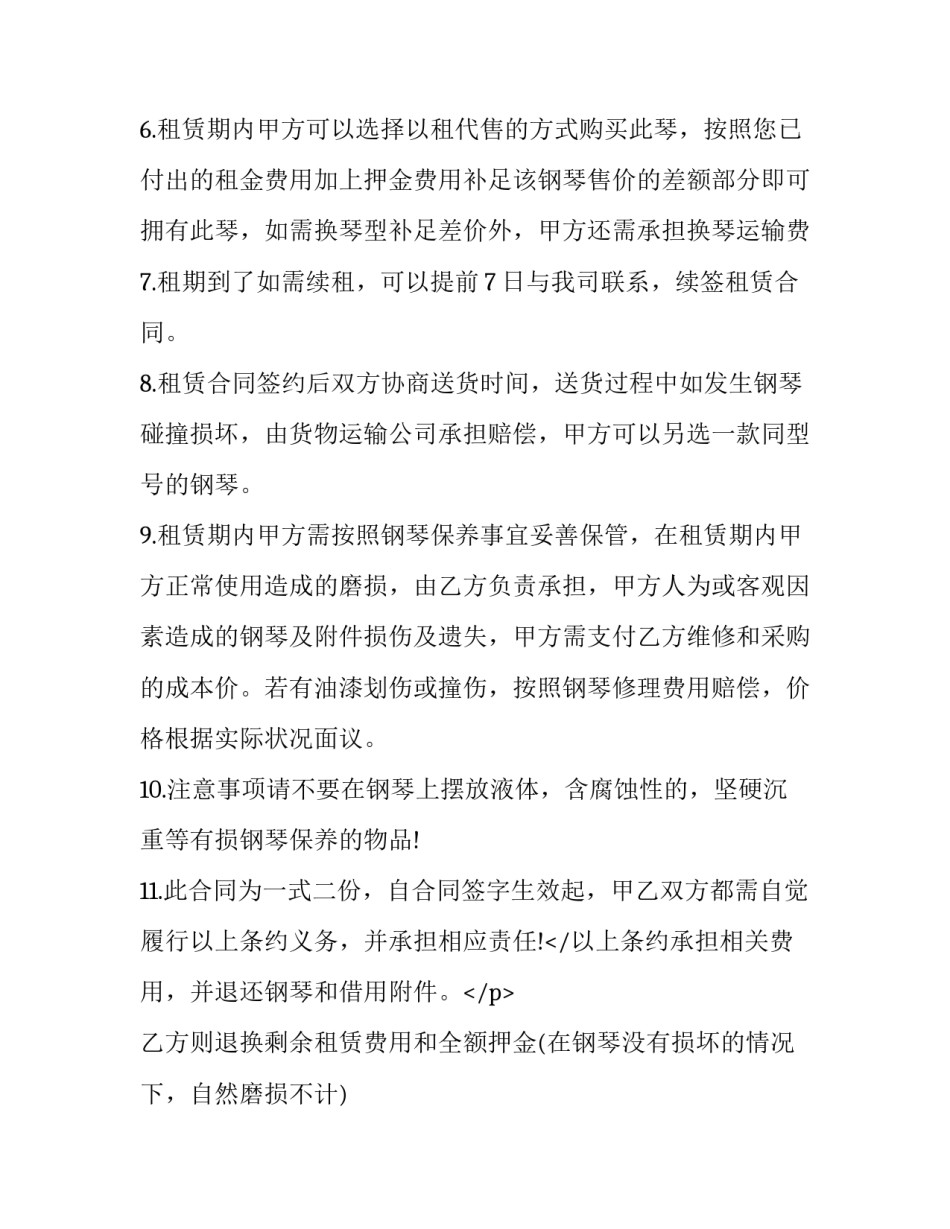 6.租赁期内甲方可以选择以租代售的方式购买此琴，按照您已付出的租金费用加上押金费用补足该钢琴售价的差额部分即可拥有此琴，如需换琴型补足差价外，甲方还需承担换琴运输费

7.租期到了如需续租，可以提前 7 日与我司联系，续签租赁合同。

8.租赁合同签约后双方协商送货时间，送货过程中如发生钢琴碰撞损坏，由货物运输公司承担赔偿，甲方可以另选一款同型号的钢琴。

9.租赁期内甲方需按照钢琴保养事宜妥善保管，在租赁期内甲方正常使用造成的磨损，由乙方负责承担，甲方人为或客观因素造成的钢琴及附件损伤及遗失，甲方需支付乙方维修和采购的成本价。若有油漆划伤或撞伤，按照钢琴修理费用赔偿，价格根据实际状况面议。

10.注意事项请不要在钢琴上摆放液体，含腐蚀性的，坚硬沉重等有损钢琴保养的物品!

11.此合同为一式二份，自合同签字生效起，甲乙双方都需自觉履行以上条约义务，并承担相应责任!</以上条约承担相关费用，并退还钢琴和借用附件。</p>

乙方则退换剩余租赁费用和全额押金(在钢琴没有损坏的情况下，自然磨损不计)